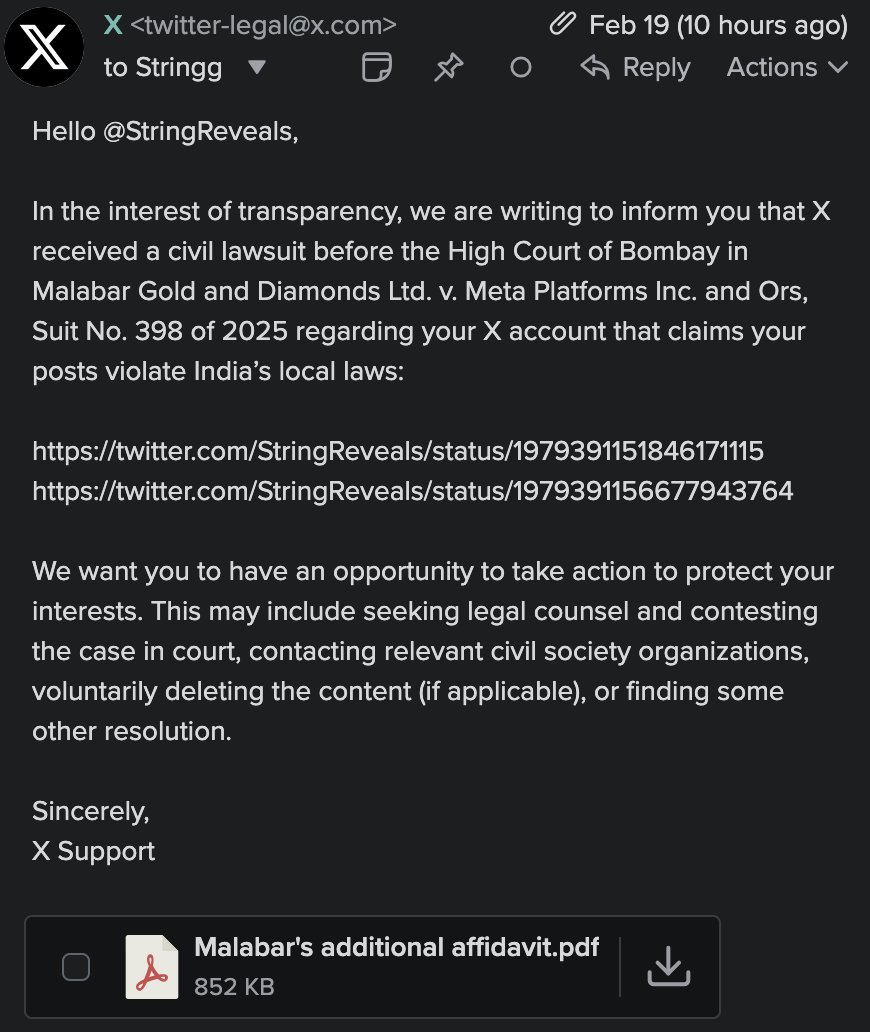 X <twitter-legal@x.com>
Feb 19 (10 hours ago)
to Stringg
Reply
Actions

Hello @StringReveals,

In the interest of transparency, we are writing to inform you that X received a civil lawsuit before the High Court of Bombay in Malabar Gold and Diamonds Ltd. v. Meta Platforms Inc. and Ors, Suit No. 398 of 2025 regarding your X account that claims your posts violate India's local laws:

https://twitter.com/StringReveals/status/1979391151846171115
https://twitter.com/StringReveals/status/1979391156677943764

We want you to have an opportunity to take action to protect your interests. This may include seeking legal counsel and contesting the case in court, contacting relevant civil society organizations, voluntarily deleting the content (if applicable), or finding some other resolution.

Sincerely,
X Support

Malabar's additional affidavit.pdf
852 KB